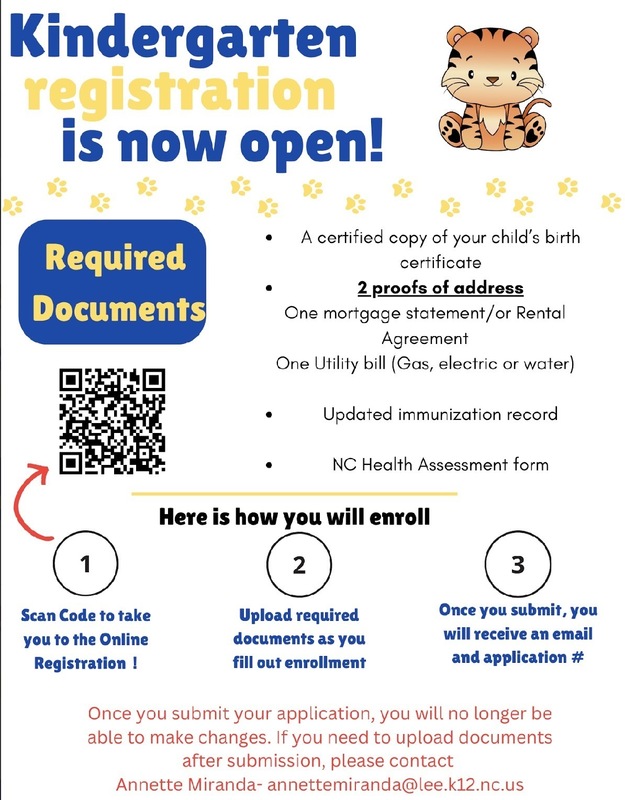 Kindergarten registration is now open!

Required Documents

- A certified copy of your child's birth certificate
- 2 proofs of address
One mortgage statement/or Rental Agreement
One Utility bill (Gas, electric or water)
- Updated immunization record
- NC Health Assessment form

Here is how you will enroll

1
Scan Code to take you to the Online Registration !

2
Upload required documents as you fill out enrollment

3
Once you submit, you will receive an email and application #

Once you submit your application, you will no longer be able to make changes. If you need to upload documents after submission, please contact Annette Miranda- annettemiranda@lee.k12.nc.us